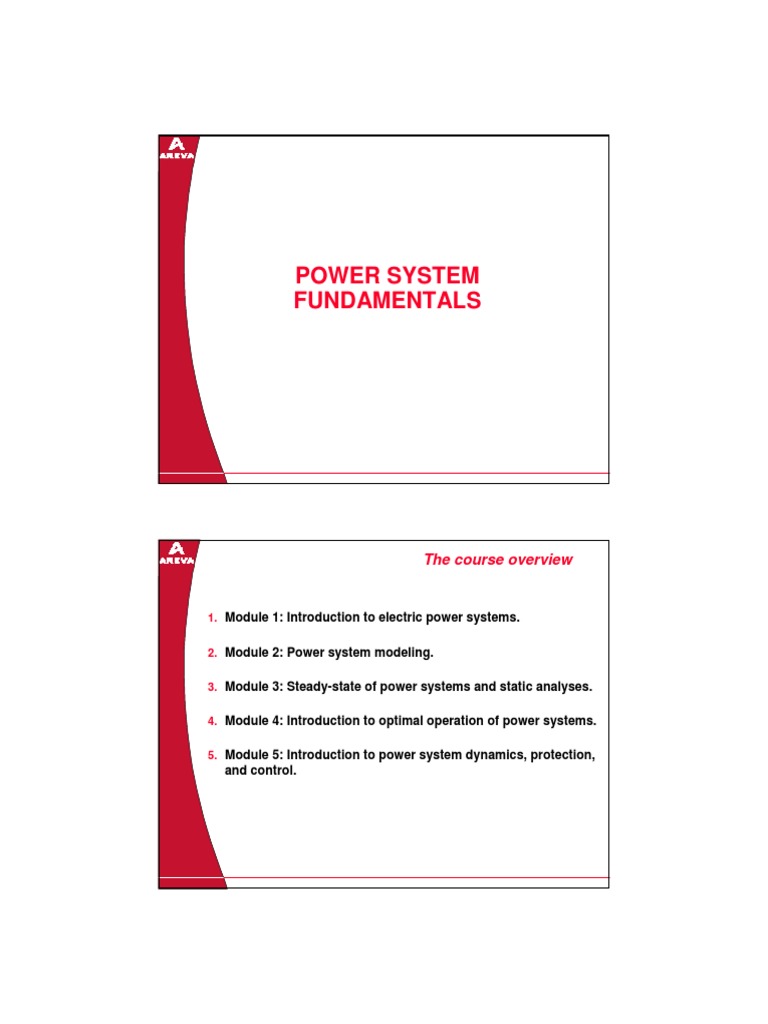 AREVA

POWER SYSTEM FUNDAMENTALS

AREVA

The course overview

1. Module 1: Introduction to electric power systems.

2. Module 2: Power system modeling.

3. Module 3: Steady-state of power systems and static analyses.

4. Module 4: Introduction to optimal operation of power systems.

5. Module 5: Introduction to power system dynamics, protection, and control.